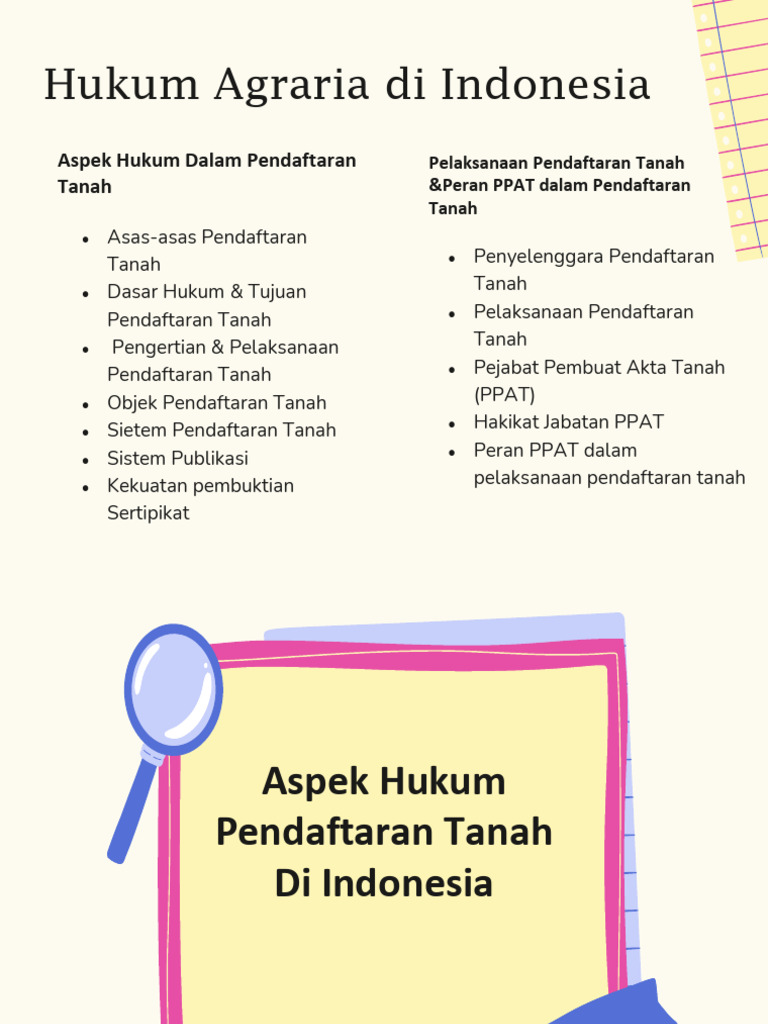 Hukum Agraria di Indonesia

Aspek Hukum Dalam Pendaftaran Tanah

- Asas-asas Pendaftaran Tanah
- Dasar Hukum & Tujuan Pendaftaran Tanah
- Pengertian & Pelaksanaan Pendaftaran Tanah
- Objek Pendaftaran Tanah
- Sietem Pendaftaran Tanah
- Sistem Publikasi
- Kekuatan pembuktian Sertipikat

Pelaksanaan Pendaftaran Tanah &Peran PPAT dalam Pendaftaran Tanah

- Penyelenggara Pendaftaran Tanah
- Pelaksanaan Pendaftaran Tanah
- Pejabat Pembuat Akta Tanah (PPAT)
- Hakikat Jabatan PPAT
- Peran PPAT dalam pelaksanaan pendaftaran tanah

Aspek Hukum Pendaftaran Tanah Di Indonesia